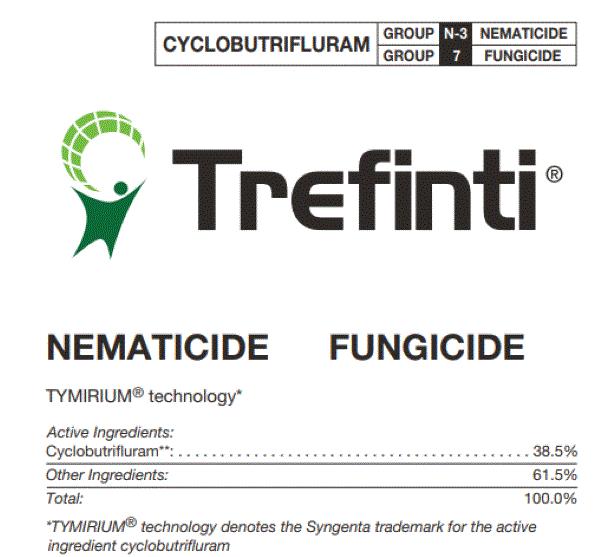 | CYCLOBUTRIFLURAM | GROUP | N-3 | NEMATICIDE |
|---|---|---|---|
| | GROUP | 7 | FUNGICIDE |

Trefinti®

NEMATICIDE FUNGICIDE

TYMIRIUM® technology*

Active Ingredients:
Cyclobutrifluram**: 38.5%
Other Ingredients: 61.5%
Total: 100.0%

*TYMIRIUM® technology denotes the Syngenta trademark for the active ingredient cyclobutrifluram